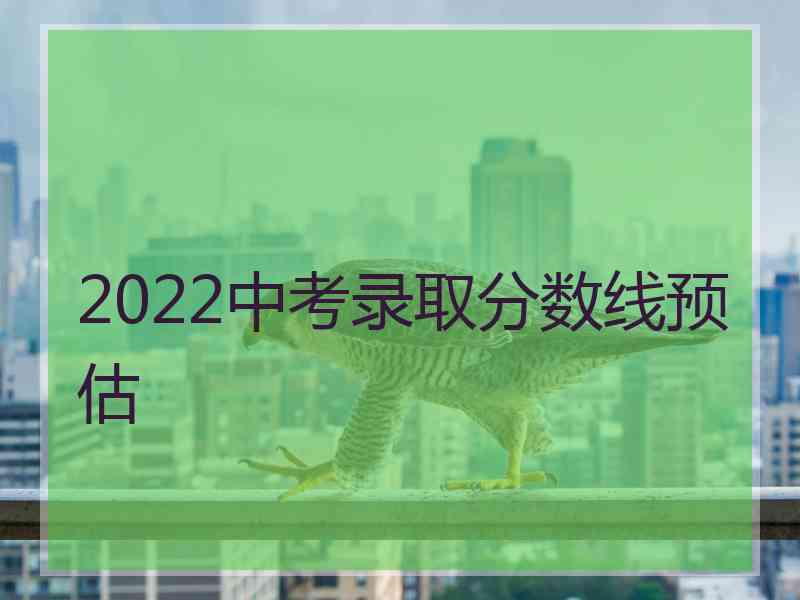 2022中考录取分数线预估